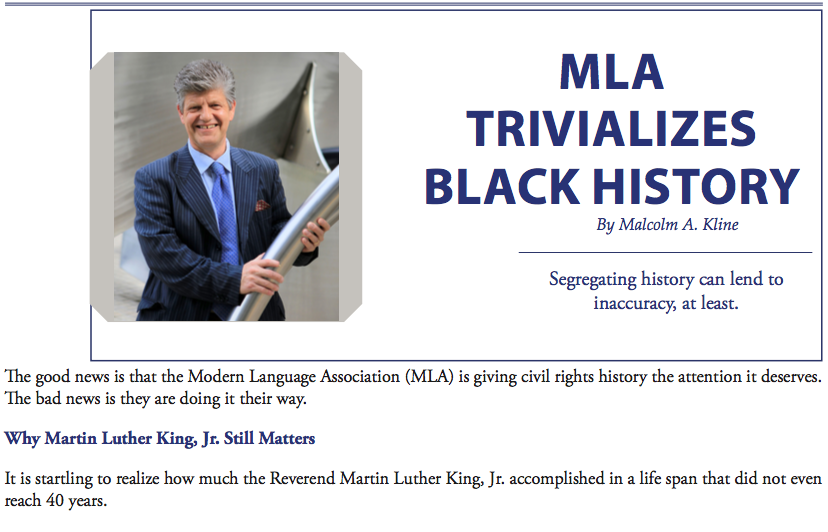 MLA TRIVIALIZES BLACK HISTORY

By Malcolm A. Kline

Segregating history can lend to inaccuracy, at least.

The good news is that the Modern Language Association (MLA) is giving civil rights history the attention it deserves. The bad news is they are doing it their way.

Why Martin Luther King, Jr. Still Matters

It is startling to realize how much the Reverend Martin Luther King, Jr. accomplished in a life span that did not even reach 40 years.